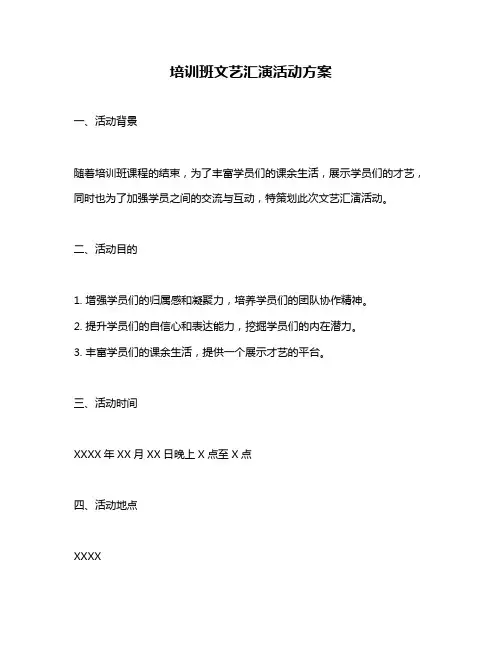 培训班文艺汇演活动方案

一、活动背景

随着培训班课程的结束，为了丰富学员们的课余生活，展示学员们的才艺，同时也为了加强学员之间的交流与互动，特策划此次文艺汇演活动。

二、活动目的

1. 增强学员们的归属感和凝聚力，培养学员们的团队协作精神。

2. 提升学员们的自信心和表达能力，挖掘学员们的内在潜力。

3. 丰富学员们的课余生活，提供一个展示才艺的平台。

三、活动时间

XXXX 年 XX 月 XX 日晚上 X 点至 X 点

四、活动地点

XXXX